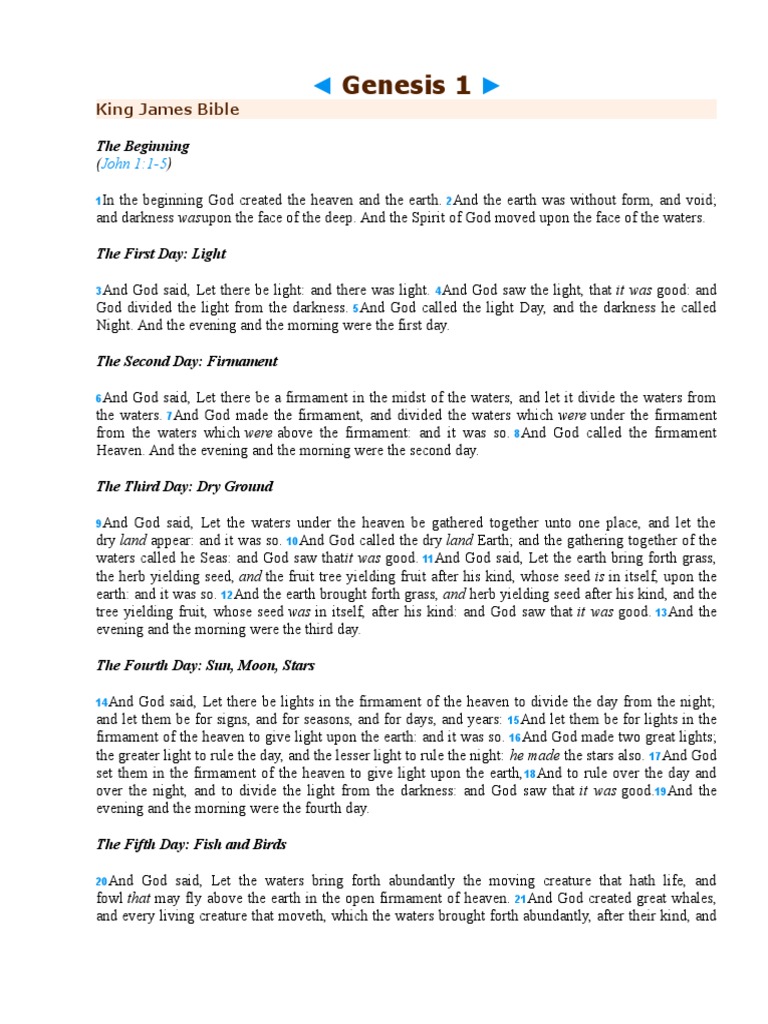 ◄ Genesis 1 ►

King James Bible

The Beginning
(John 1:1-5)

1In the beginning God created the heaven and the earth. 2And the earth was without form, and void; and darkness wasupon the face of the deep. And the Spirit of God moved upon the face of the waters.

The First Day: Light

3And God said, Let there be light: and there was light. 4And God saw the light, that it was good: and God divided the light from the darkness. 5And God called the light Day, and the darkness he called Night. And the evening and the morning were the first day.

The Second Day: Firmament

6And God said, Let there be a firmament in the midst of the waters, and let it divide the waters from the waters. 7And God made the firmament, and divided the waters which were under the firmament from the waters which were above the firmament: and it was so. 8And God called the firmament Heaven. And the evening and the morning were the second day.

The Third Day: Dry Ground

9And God said, Let the waters under the heaven be gathered together unto one place, and let the dry land appear: and it was so. 10And God called the dry land Earth; and the gathering together of the waters called he Seas: and God saw thatit was good. 11And God said, Let the earth bring forth grass, the herb yielding seed, and the fruit tree yielding fruit after his kind, whose seed is in itself, upon the earth: and it was so. 12And the earth brought forth grass, and herb yielding seed after his kind, and the tree yielding fruit, whose seed was in itself, after his kind: and God saw that it was good. 13And the evening and the morning were the third day.

The Fourth Day: Sun, Moon, Stars

14And God said, Let there be lights in the firmament of the heaven to divide the day from the night; and let them be for signs, and for seasons, and for days, and years: 15And let them be for lights in the firmament of the heaven to give light upon the earth: and it was so. 16And God made two great lights; the greater light to rule the day, and the lesser light to rule the night: he made the stars also. 17And God set them in the firmament of the heaven to give light upon the earth,18And to rule over the day and over the night, and to divide the light from the darkness: and God saw that it was good.19And the evening and the morning were the fourth day.

The Fifth Day: Fish and Birds

20And God said, Let the waters bring forth abundantly the moving creature that hath life, and fowl that may fly above the earth in the open firmament of heaven. 21And God created great whales, and every living creature that moveth, which the waters brought forth abundantly, after their kind, and